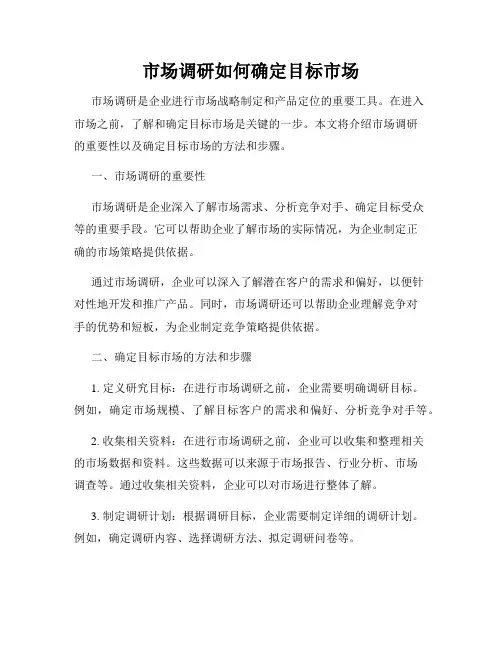 市场调研如何确定目标市场

市场调研是企业进行市场战略制定和产品定位的重要工具。在进入市场之前，了解和确定目标市场是关键的一步。本文将介绍市场调研的重要性以及确定目标市场的方法和步骤。

一、市场调研的重要性

市场调研是企业深入了解市场需求、分析竞争对手、确定目标受众等的重要手段。它可以帮助企业了解市场的实际情况，为企业制定正确的市场策略提供依据。

通过市场调研，企业可以深入了解潜在客户的需求和偏好，以便针对性地开发和推广产品。同时，市场调研还可以帮助企业理解竞争对手的优势和短板，为企业制定竞争策略提供依据。

二、确定目标市场的方法和步骤

1. 定义研究目标：在进行市场调研之前，企业需要明确调研目标。例如，确定市场规模、了解目标客户的需求和偏好、分析竞争对手等。

2. 收集相关资料：在进行市场调研之前，企业可以收集和整理相关的市场数据和资料。这些数据可以来源于市场报告、行业分析、市场调查等。通过收集相关资料，企业可以对市场进行整体了解。

3. 制定调研计划：根据调研目标，企业需要制定详细的调研计划。例如，确定调研内容、选择调研方法、拟定调研问卷等。